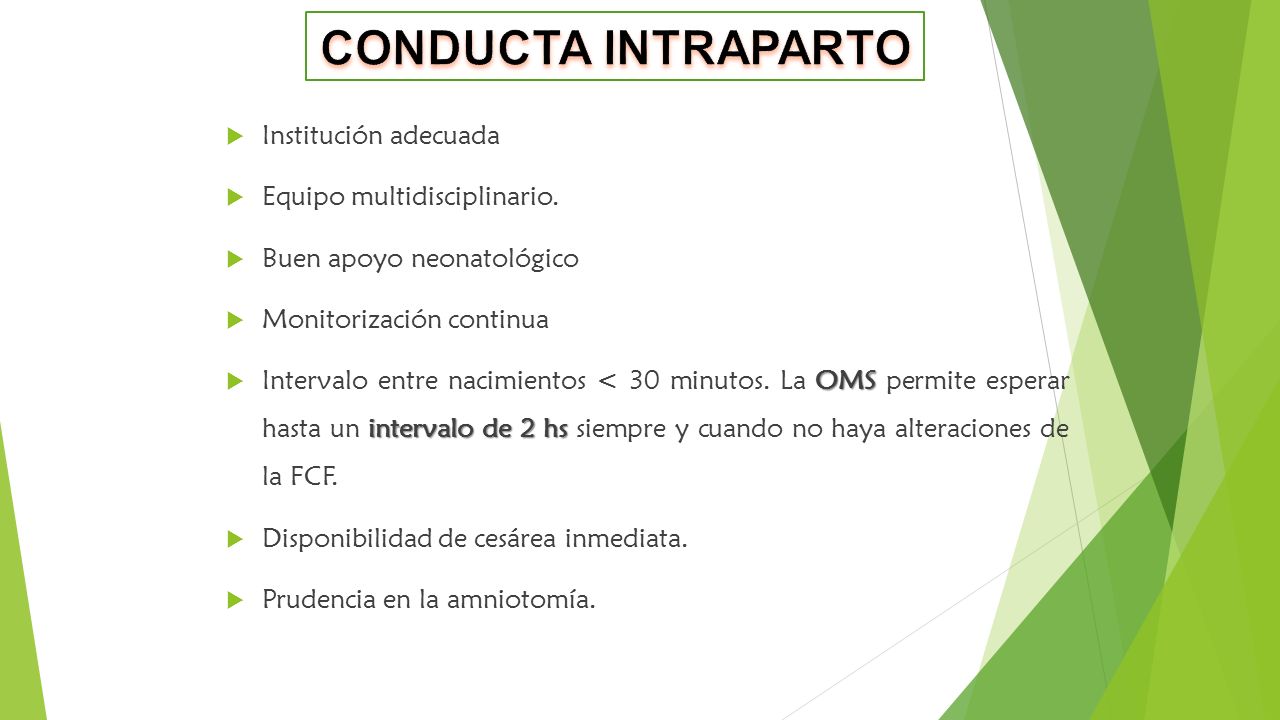 CONDUCTA INTRAPARTO

Institución adecuada

Equipo multidisciplinario.

Buen apoyo neonatológico

Monitorización continua

Intervalo entre nacimientos < 30 minutos. La OMS permite esperar hasta un intervalo de 2 hs siempre y cuando no haya alteraciones de la FCF.

Disponibilidad de cesárea inmediata.

Prudencia en la amniotomía.